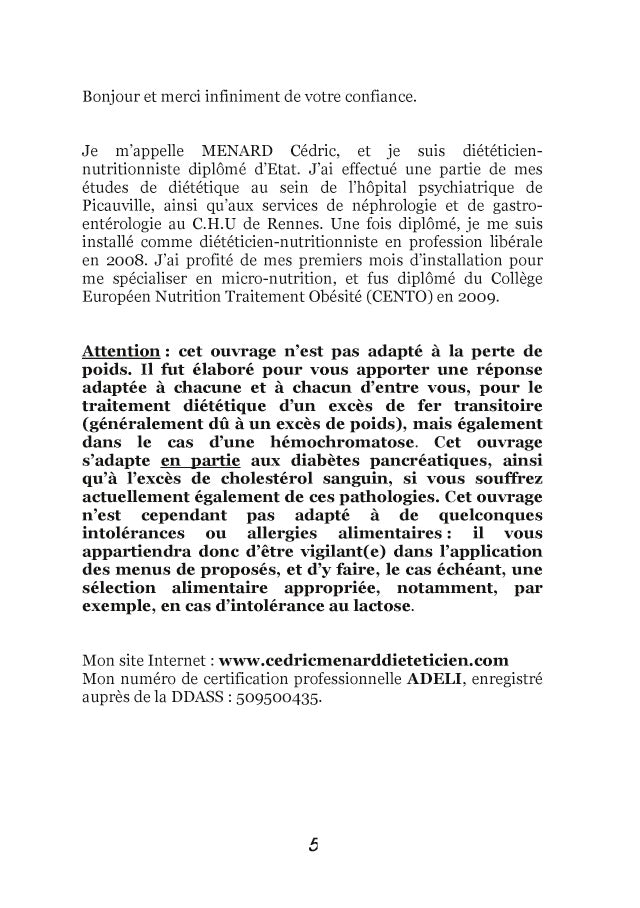 Bonjour et merci infiniment de votre confiance.

Je m'appelle MENARD Cédric, et je suis diététicien-nutritionniste diplômé d'Etat. J'ai effectué une partie de mes études de diététique au sein de l'hôpital psychiatrique de Picauville, ainsi qu'aux services de néphrologie et de gastro-entérologie au C.H.U de Rennes. Une fois diplômé, je me suis installé comme diététicien-nutritionniste en profession libérale en 2008. J'ai profité de mes premiers mois d'installation pour me spécialiser en micro-nutrition, et fus diplômé du Collège Européen Nutrition Traitement Obésité (CENTO) en 2009.

Attention : cet ouvrage n'est pas adapté à la perte de poids. Il fut élaboré pour vous apporter une réponse adaptée à chacune et à chacun d'entre vous, pour le traitement diététique d'un excès de fer transitoire (généralement dû à un excès de poids), mais également dans le cas d'une hémochromatose. Cet ouvrage s'adapte en partie aux diabètes pancréatiques, ainsi qu'à l'excès de cholestérol sanguin, si vous souffrez actuellement également de ces pathologies. Cet ouvrage n'est cependant pas adapté à de quelconques intolérances ou allergies alimentaires : il vous appartiendra donc d'être vigilant(e) dans l'application des menus de proposés, et d'y faire, le cas échéant, une sélection alimentaire appropriée, notamment, par exemple, en cas d'intolérance au lactose.

Mon site Internet : www.cedricmenarddieteticien.com
Mon numéro de certification professionnelle ADELI, enregistré auprès de la DDASS : 509500435.

5